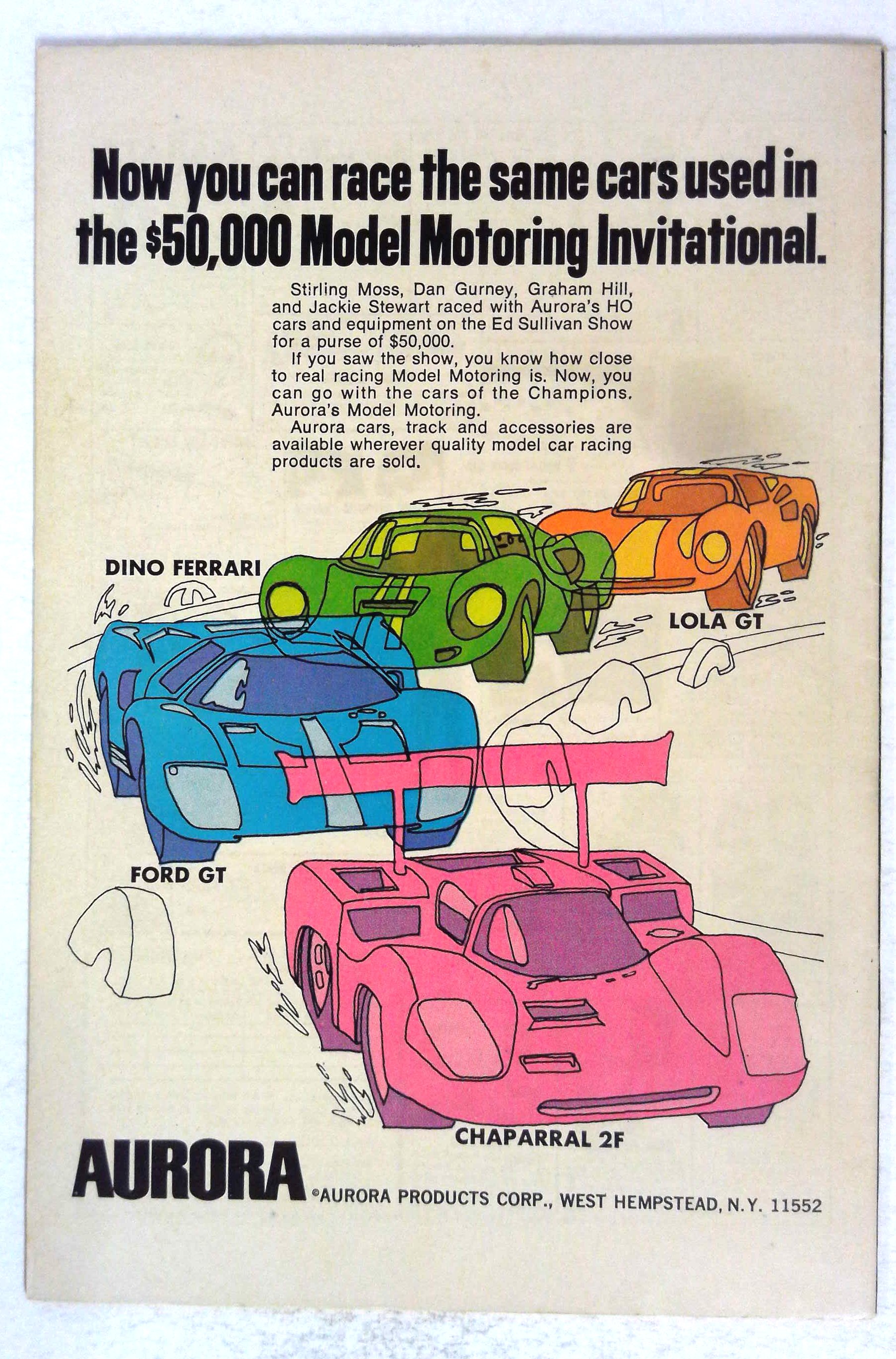 Now you can race the same cars used in the $50,000 Model Motoring Invitational.

Stirling Moss, Dan Gurney, Graham Hill, and Jackie Stewart raced with Aurora's HO cars and equipment on the Ed Sullivan Show for a purse of $50,000.

If you saw the show, you know how close to real racing Model Motoring is. Now, you can go with the cars of the Champions. Aurora's Model Motoring.

Aurora cars, track and accessories are available wherever quality model car racing products are sold.

DINO FERRARI

LOLA GT

FORD GT

CHAPARRAL 2F

AURORA

©AURORA PRODUCTS CORP., WEST HEMPSTEAD, N.Y. 11552